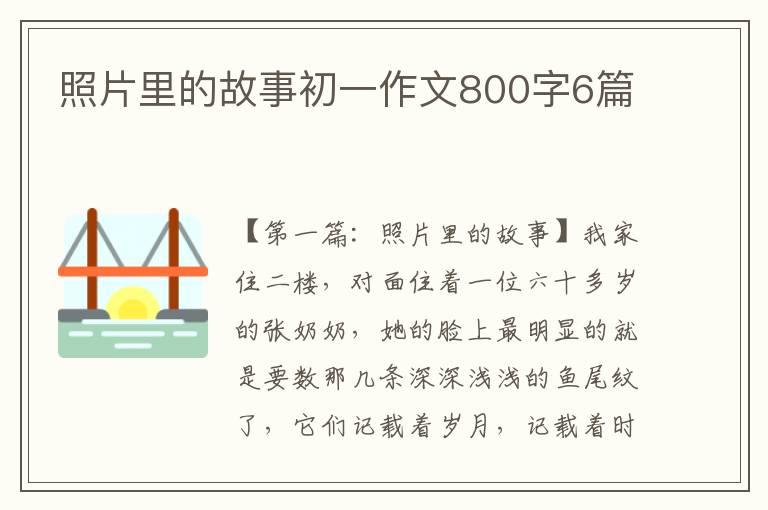 照片里的故事初一作文800字6篇

【第一篇：照片里的故事】我家住二楼，对面住着一位六十多岁的张奶奶，她的脸上最明显的就是要数那几条深深浅浅的鱼尾纹了，它们记载着岁月，记载着时